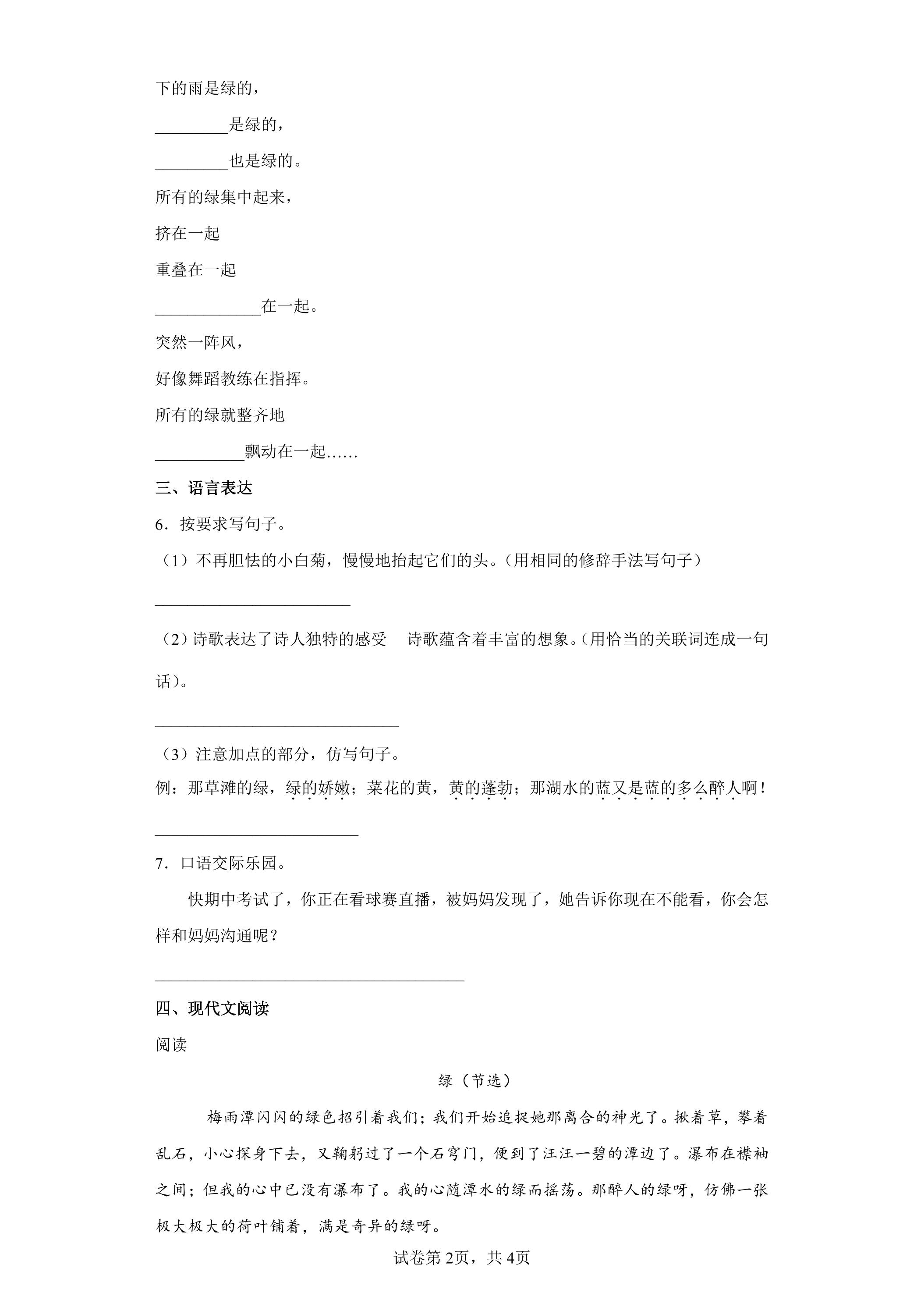 下的雨是绿的，

____是绿的，

____也是绿的。

所有的绿集中起来，

挤在一起

重叠在一起

____在一起。

突然一阵风，

好像舞蹈教练在指挥。

所有的绿就整齐地

____飘动在一起……

三、语言表达

6．按要求写句子。

（1）不再胆怯的小白菊，慢慢地抬起它们的头。（用相同的修辞手法写句子）

____

（2）诗歌表达了诗人独特的感受 诗歌蕴含着丰富的想象。（用恰当的关联词连成一句话）。

____

（3）注意加点的部分，仿写句子。

例：那草滩的绿，绿的娇嫩；菜花的黄，黄的蓬勃；那湖水的蓝又是蓝的多么醉人啊！

____

7．口语交际乐园。

快期中考试了，你正在看球赛直播，被妈妈发现了，她告诉你现在不能看，你会怎样和妈妈沟通呢？

____

四、现代文阅读

阅读

绿（节选）

梅雨潭闪闪的绿色招引着我们；我们开始追捉她那离合的神光了。揪着草，攀着乱石，小心探身下去，又鞠躬过了一个石穹门，便到了汪汪一碧的潭边了。瀑布在襟袖之间；但我的心中已没有瀑布了。我的心随潭水的绿而摇荡。那醉人的绿呀，仿佛一张极大极大的荷叶铺着，满是奇异的绿呀。

试卷第2页，共4页